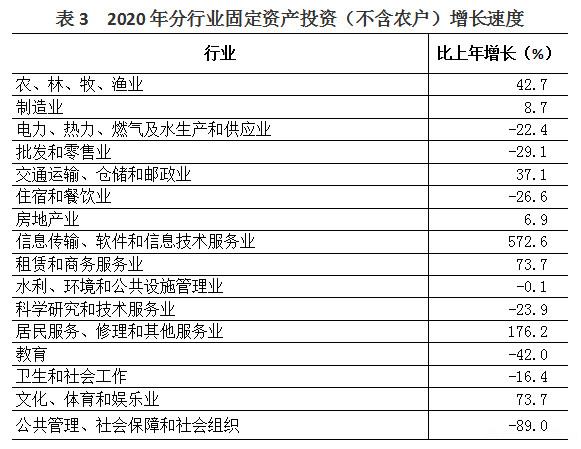 表 3　2020 年分行业固定资产投资（不含农户）增长速度

| 行业 | 比上年增长（%） |
|---|---|
| 农、林、牧、渔业 | 42.7 |
| 制造业 | 8.7 |
| 电力、热力、燃气及水生产和供应业 | -22.4 |
| 批发和零售业 | -29.1 |
| 交通运输、仓储和邮政业 | 37.1 |
| 住宿和餐饮业 | -26.6 |
| 房地产业 | 6.9 |
| 信息传输、软件和信息技术服务业 | 572.6 |
| 租赁和商务服务业 | 73.7 |
| 水利、环境和公共设施管理业 | -0.1 |
| 科学研究和技术服务业 | -23.9 |
| 居民服务、修理和其他服务业 | 176.2 |
| 教育 | -42.0 |
| 卫生和社会工作 | -16.4 |
| 文化、体育和娱乐业 | 73.7 |
| 公共管理、社会保障和社会组织 | -89.0 |